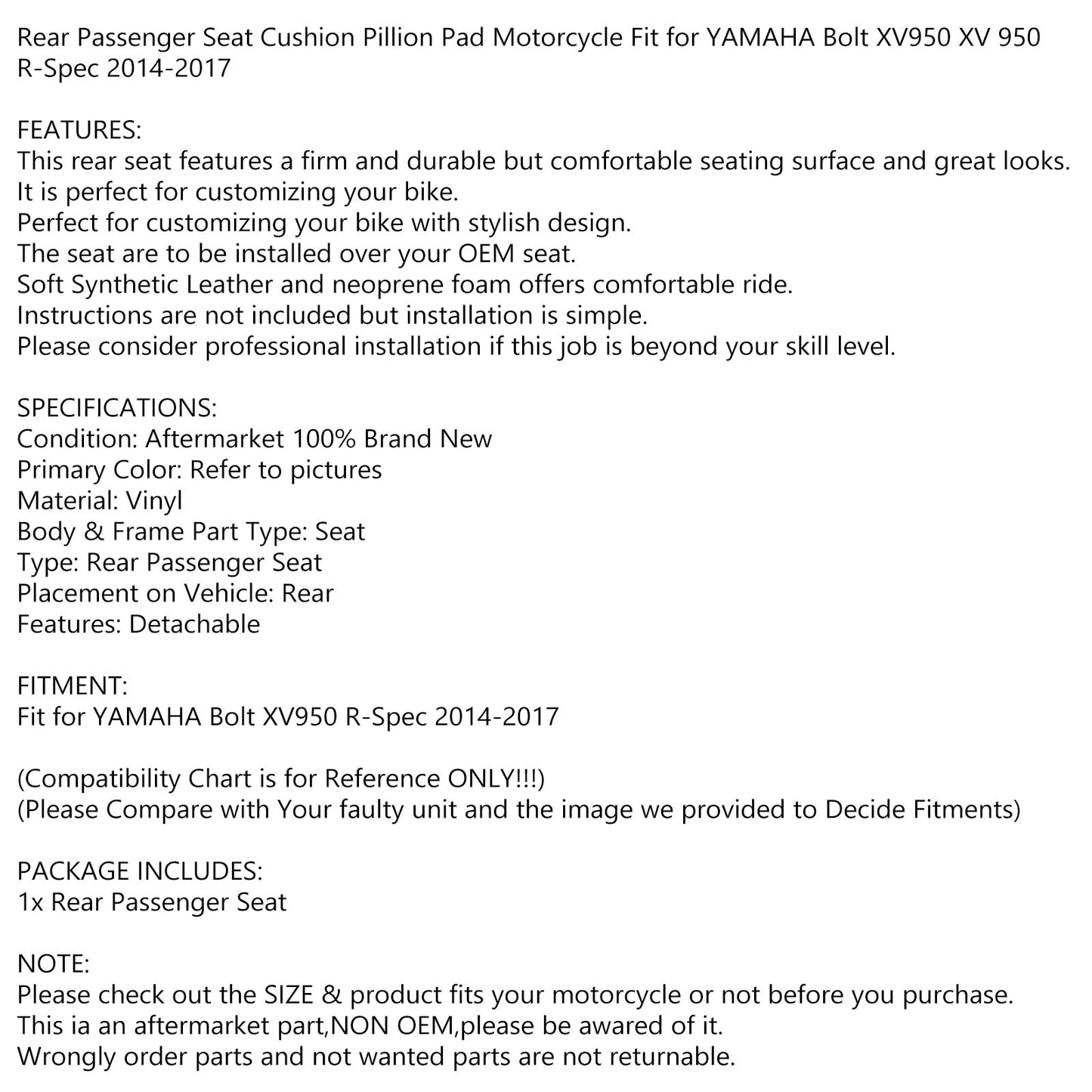 Rear Passenger Seat Cushion Pillion Pad Motorcycle Fit for YAMAHA Bolt XV950 XV 950 R-Spec 2014-2017

FEATURES:
This rear seat features a firm and durable but comfortable seating surface and great looks.
It is perfect for customizing your bike.
Perfect for customizing your bike with stylish design.
The seat are to be installed over your OEM seat.
Soft Synthetic Leather and neoprene foam offers comfortable ride.
Instructions are not included but installation is simple.
Please consider professional installation if this job is beyond your skill level.

SPECIFICATIONS:
Condition: Aftermarket 100% Brand New
Primary Color: Refer to pictures
Material: Vinyl
Body & Frame Part Type: Seat
Type: Rear Passenger Seat
Placement on Vehicle: Rear
Features: Detachable

FITMENT:
Fit for YAMAHA Bolt XV950 R-Spec 2014-2017

(Compatibility Chart is for Reference ONLY!!!)
(Please Compare with Your faulty unit and the image we provided to Decide Fitments)

PACKAGE INCLUDES:
1x Rear Passenger Seat

NOTE:
Please check out the SIZE & product fits your motorcycle or not before you purchase.
This ia an aftermarket part,NON OEM,please be awared of it.
Wrongly order parts and not wanted parts are not returnable.